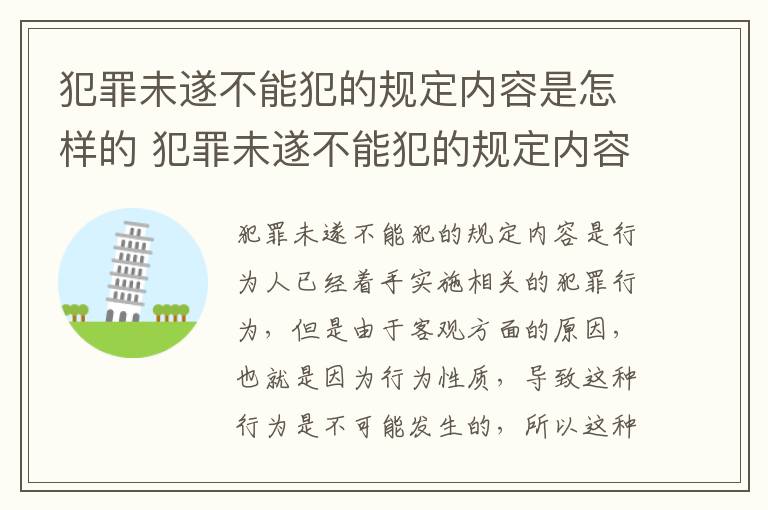 犯罪未遂不能犯的规定内容是怎样的 犯罪未遂不能犯的规定内容

犯罪未遂不能犯的规定内容是行为人已经着手实施相关的犯罪行为，但是由于客观方面的原因，也就是因为行为性质，导致这种行为是不可能发生的，所以这种